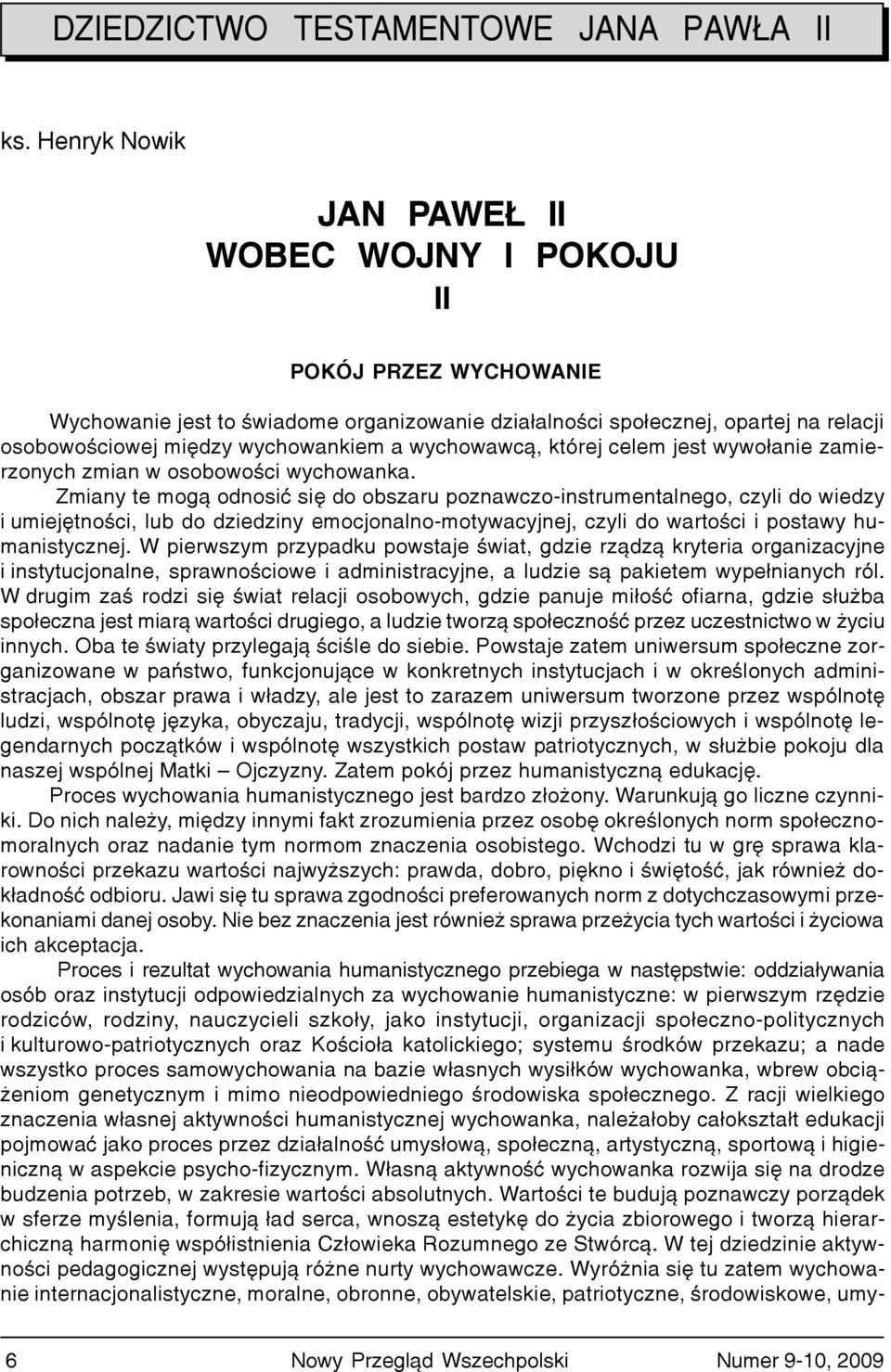 DZIEDZICTWO TESTAMENTOWE JANA PAWŁA II

ks. Henryk Nowik

JAN PAWEŁ II
WOBEC WOJNY I POKOJU
II

POKÓJ PRZEZ WYCHOWANIE

Wychowanie jest to świadome organizowanie działalności społecznej, opartej na relacji osobowościowej między wychowankiem a wychowawcą, której celem jest wywołanie zamierzonych zmian w osobowości wychowanka.

Zmiany te mogą odnosić się do obszaru poznawczo-instrumentalnego, czyli do wiedzy i umiejętności, lub do dziedziny emocjonalno-motywacyjnej, czyli do wartości i postawy humanistycznej. W pierwszym przypadku powstaje świat, gdzie rządzą kryteria organizacyjne i instytucjonalne, sprawnościowe i administracyjne, a ludzie są pakietem wypełnianych ról. W drugim zaś rodzi się świat relacji osobowych, gdzie panuje miłość ofiarna, gdzie służba społeczna jest miarą wartości drugiego, a ludzie tworzą społeczność przez uczestnictwo w życiu innych. Oba te światy przylegają ściśle do siebie. Powstaje zatem uniwersum społeczne zorganizowane w państwo, funkcjonujące w konkretnych instytucjach i w określonych administracjach, obszar prawa i władzy, ale jest to zarazem uniwersum tworzone przez wspólnotę ludzi, wspólnotę języka, obyczaju, tradycji, wspólnotę wizji przyszłościowych i wspólnotę legendarnych początków i wspólnotę wszystkich postaw patriotycznych, w służbie pokoju dla naszej wspólnej Matki – Ojczyzny. Zatem pokój przez humanistyczną edukację.

Proces wychowania humanistycznego jest bardzo złożony. Warunkują go liczne czynniki. Do nich należy, między innymi fakt zrozumienia przez osobę określonych norm społeczno-moralnych oraz nadanie tym normom znaczenia osobistego. Wchodzi tu w grę sprawa klarowności przekazu wartości najwyższych: prawda, dobro, piękno i świętość, jak również dokładność odbioru. Jawi się tu sprawa zgodności preferowanych norm z dotychczasowymi przekonaniami danej osoby. Nie bez znaczenia jest również sprawa przeżycia tych wartości i życiowa ich akceptacja.

Proces i rezultat wychowania humanistycznego przebiega w następstwie: oddziaływania osób oraz instytucji odpowiedzialnych za wychowanie humanistyczne: w pierwszym rzędzie rodziców, rodziny, nauczycieli szkoły, jako instytucji, organizacji społeczno-politycznych i kulturowo-patriotycznych oraz Kościoła katolickiego; systemu środków przekazu; a nade wszystko proces samowychowania na bazie własnych wysiłków wychowanka, wbrew obciążeniom genetycznym i mimo nieodpowiedniego środowiska społecznego. Z racji wielkiego znaczenia własnej aktywności humanistycznej wychowanka, należałoby całokształt edukacji pojmować jako proces przez działalność umysłową, społeczną, artystyczną, sportową i higieniczną w aspekcie psycho-fizycznym. Własną aktywność wychowanka rozwija się na drodze budzenia potrzeb, w zakresie wartości absolutnych. Wartości te budują poznawczy porządek w sferze myślenia, formują ład serca, wnoszą estetykę do życia zbiorowego i tworzą hierarchiczną harmonię współistnienia Człowieka Rozumnego ze Stwórcą. W tej dziedzinie aktywności pedagogicznej występują różne nurty wychowawcze. Wyróżnia się tu zatem wychowanie internacjonalistyczne, moralne, obronne, obywatelskie, patriotyczne, środowiskowe, umy-

6 Nowy Przegląd Wszechpolski Numer 9-10, 2009